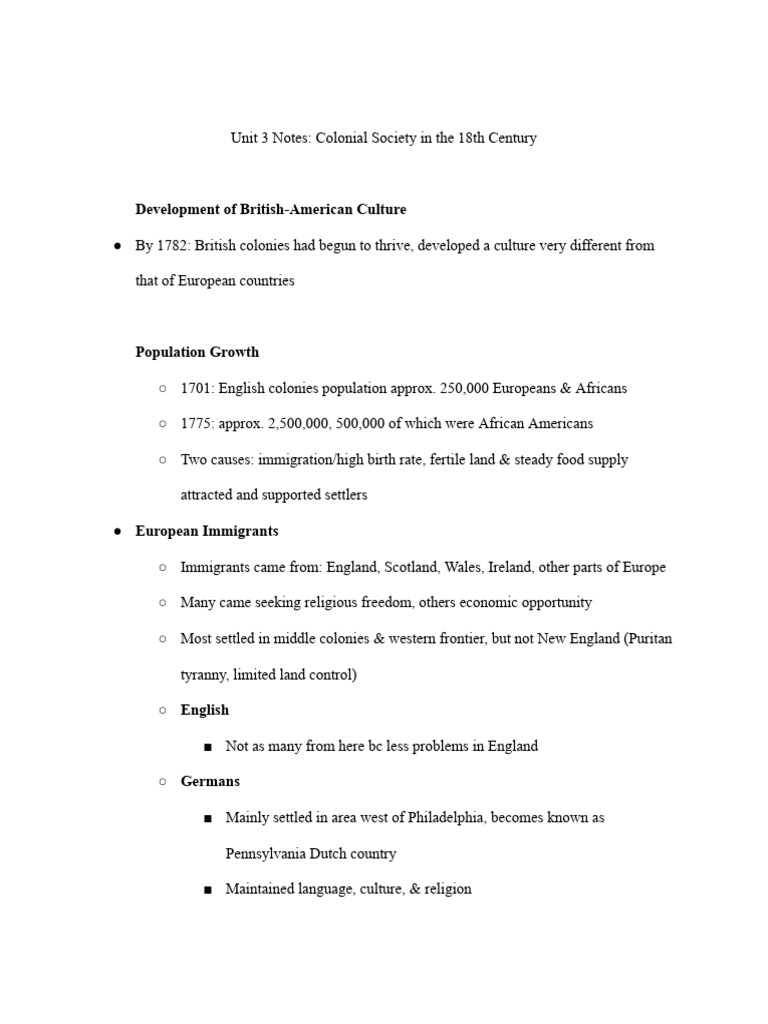 Unit 3 Notes: Colonial Society in the 18th Century

Development of British-American Culture

● By 1782: British colonies had begun to thrive, developed a culture very different from that of European countries

Population Growth

○ 1701: English colonies population approx. 250,000 Europeans & Africans

○ 1775: approx. 2,500,000, 500,000 of which were African Americans

○ Two causes: immigration/high birth rate, fertile land & steady food supply attracted and supported settlers

● European Immigrants

○ Immigrants came from: England, Scotland, Wales, Ireland, other parts of Europe

○ Many came seeking religious freedom, others economic opportunity

○ Most settled in middle colonies & western frontier, but not New England (Puritan tyranny, limited land control)

○ English

■ Not as many from here bc less problems in England

○ Germans

■ Mainly settled in area west of Philadelphia, becomes known as Pennsylvania Dutch country

■ Maintained language, culture, & religion